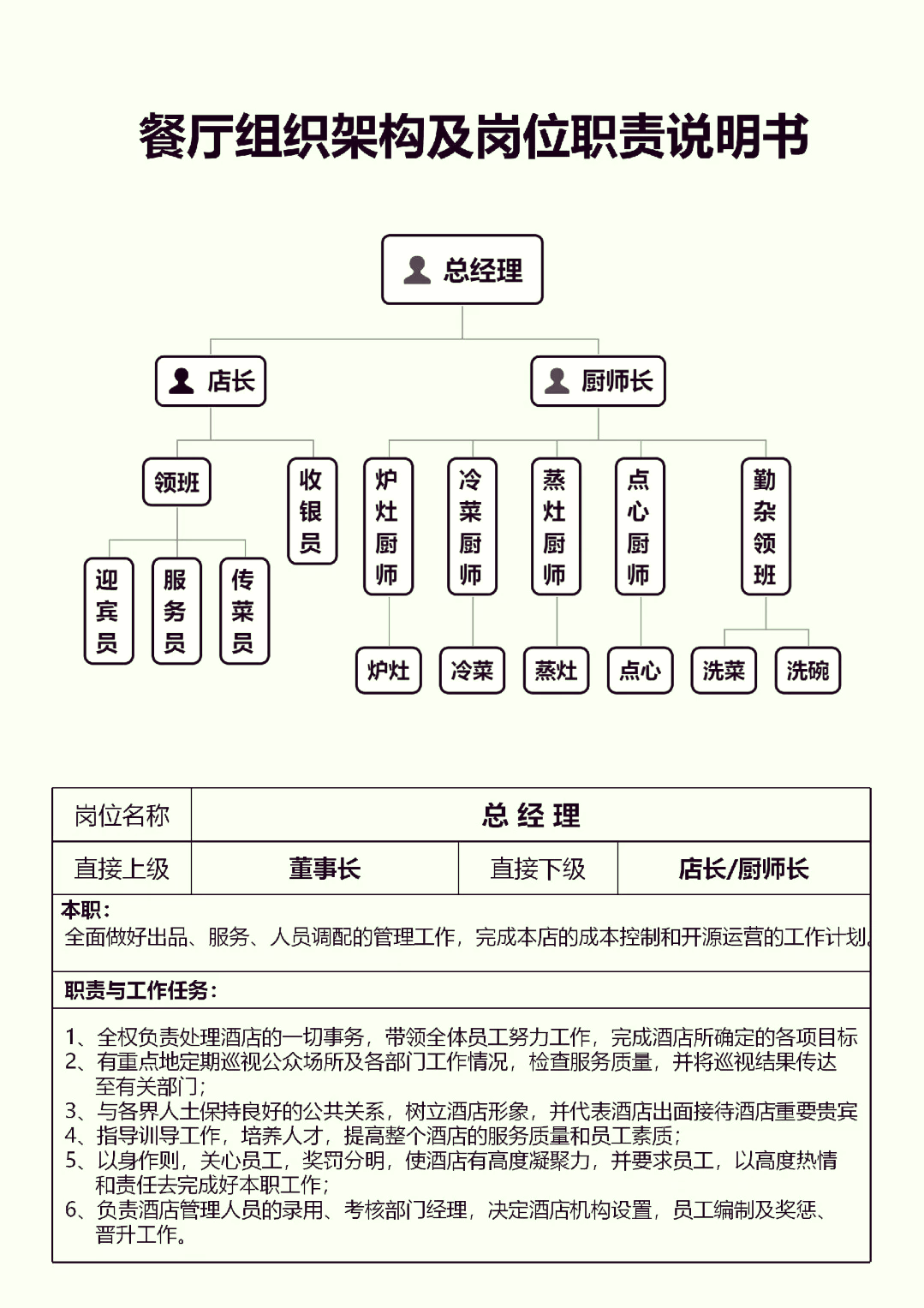 餐厅组织架构及岗位职责说明书

总经理

店长

厨师长

领班

收银员

炉灶厨师

冷菜厨师

蒸灶厨师

点心厨师

勤杂领班

迎宾员

服务员

传菜员

炉灶

冷菜

蒸灶

点心

洗菜

洗碗

| 岗位名称 | 总 经 理 | | |
|---|---|---|---|
| 直接上级 | 董事长 | 直接下级 | 店长/厨师长 |

本职：
全面做好出品、服务、人员调配的管理工作，完成本店的成本控制和开源运营的工作计划。

职责与工作任务：

1、全权负责处理酒店的一切事务，带领全体员工努力工作，完成酒店所确定的各项目标
2、有重点地定期巡视公众场所及各部门工作情况，检查服务质量，并将巡视结果传达至有关部门；
3、与各界人士保持良好的公共关系，树立酒店形象，并代表酒店出面接待酒店重要贵宾
4、指导训导工作，培养人才，提高整个酒店的服务质量和员工素质；
5、以身作则，关心员工，奖罚分明，使酒店有高度凝聚力，并要求员工，以高度热情和责任去完成好本职工作；
6、负责酒店管理人员的录用、考核部门经理，决定酒店机构设置，员工编制及奖惩、晋升工作。